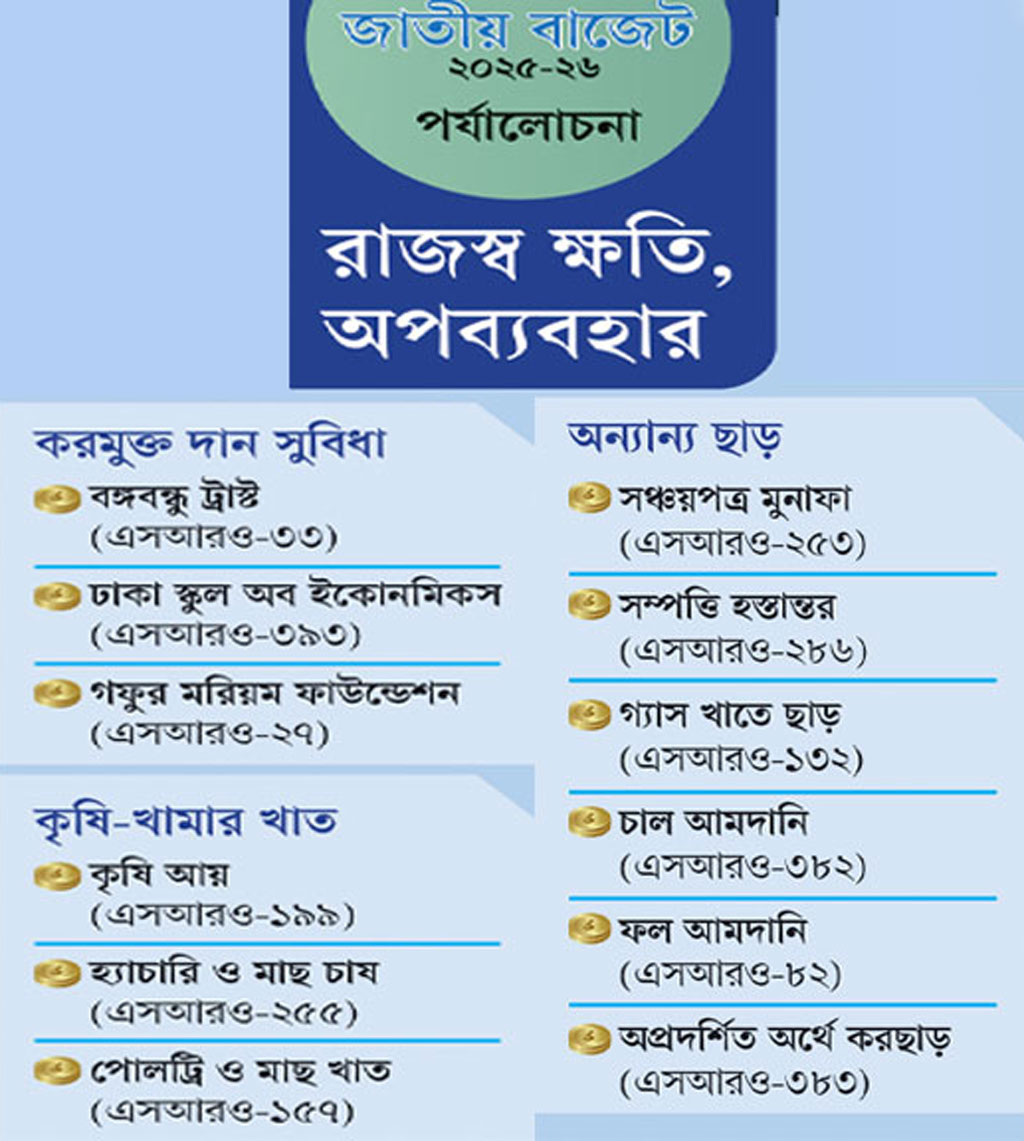 জাতীয় বাজেট
২০২৫-২৬
পর্যালোচনা

রাজস্ব ক্ষতি, অপব্যবহার

করমুক্ত দান সুবিধা

বঙ্গবন্ধু ট্রাস্ট
(এসআরও-৩৩)

ঢাকা স্কুল অব ইকোনমিকস
(এসআরও-৩৯৩)

গফুর মরিয়ম ফাউন্ডেশন
(এসআরও-২৭)

কৃষি-খামার খাত

কৃষি আয়
(এসআরও-১৯৯)

হ্যাচারি ও মাছ চাষ
(এসআরও-২৫৫)

পোলট্রি ও মাছ খাত
(এসআরও-১৫৭)

অন্যান্য ছাড়

সঞ্চয়পত্র মুনাফা
(এসআরও-২৫৩)

সম্পত্তি হস্তান্তর
(এসআরও-২৮৬)

গ্যাস খাতে ছাড়
(এসআরও-১৩২)

চাল আমদানি
(এসআরও-৩৮২)

ফল আমদানি
(এসআরও-৮২)

অপ্রদর্শিত অর্থে করছাড়
(এসআরও-৩৮৩)